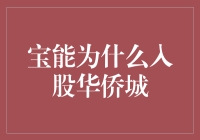 宝能为什么入股华侨城